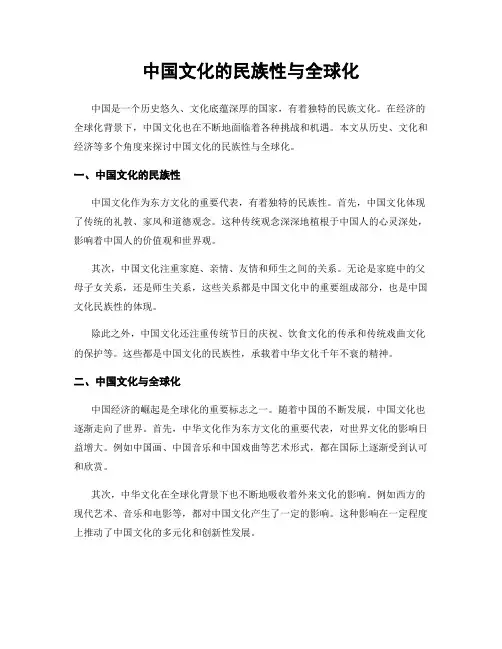 中国文化的民族性与全球化

中国是一个历史悠久、文化底蕴深厚的国家，有着独特的民族文化。在经济的全球化背景下，中国文化也在不断地面临着各种挑战和机遇。本文从历史、文化和经济等多个角度来探讨中国文化的民族性与全球化。

一、中国文化的民族性

中国文化作为东方文化的重要代表，有着独特的民族性。首先，中国文化体现了传统的礼教、家风和道德观念。这种传统观念深深地植根于中国人的心灵深处，影响着中国人的价值观和世界观。

其次，中国文化注重家庭、亲情、友情和师生之间的关系。无论是家庭中的父母子女关系，还是师生关系，这些关系都是中国文化中的重要组成部分，也是中国文化民族性的体现。

除此之外，中国文化还注重传统节日的庆祝、饮食文化的传承和传统戏曲文化的保护等。这些都是中国文化的民族性，承载着中华文化千年不衰的精神。

二、中国文化与全球化

中国经济的崛起是全球化的重要标志之一。随着中国的不断发展，中国文化也逐渐走向了世界。首先，中华文化作为东方文化的重要代表，对世界文化的影响日益增大。例如中国画、中国音乐和中国戏曲等艺术形式，都在国际上逐渐受到认可和欣赏。

其次，中华文化在全球化背景下也不断地吸收着外来文化的影响。例如西方的现代艺术、音乐和电影等，都对中国文化产生了一定的影响。这种影响在一定程度上推动了中国文化的多元化和创新性发展。